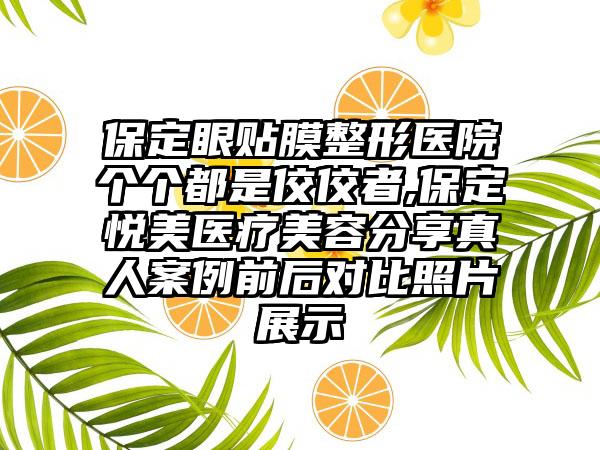 保定眼贴膜整形医院个个都是佼佼者,保定悦美医疗美容分享真人案例前后对比照片展示